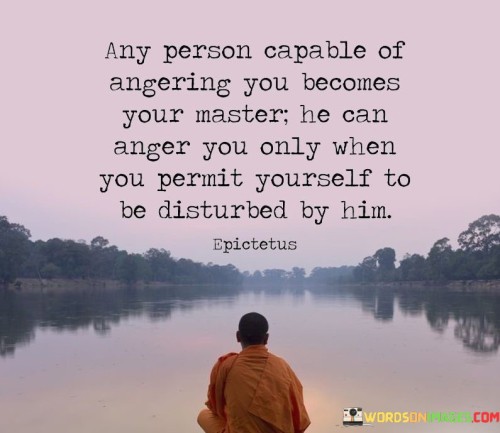 Any person capable of angering you becomes your master; he can anger you only when you permit yourself to be disturbed by him.

Epictetus

WORDSONIMAGES.COM